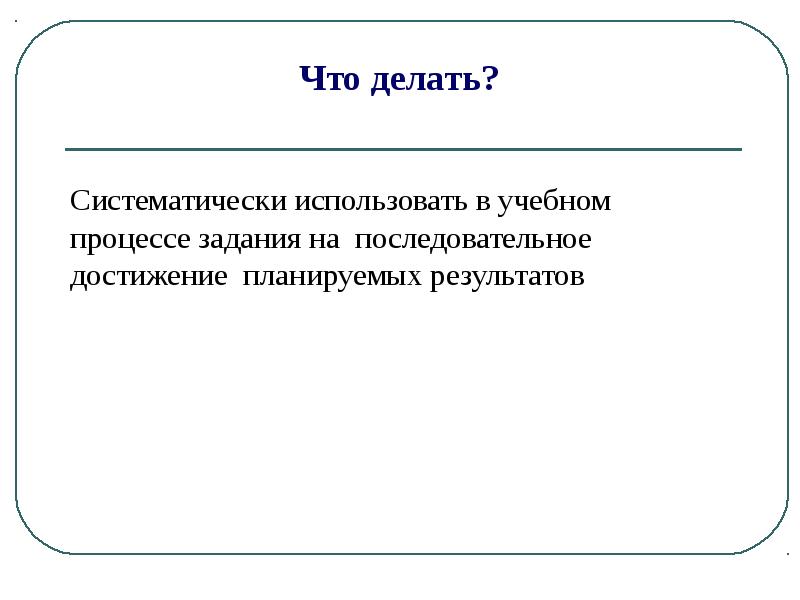 Что делать?

Систематически использовать в учебном процессе задания на последовательное достижение планируемых результатов